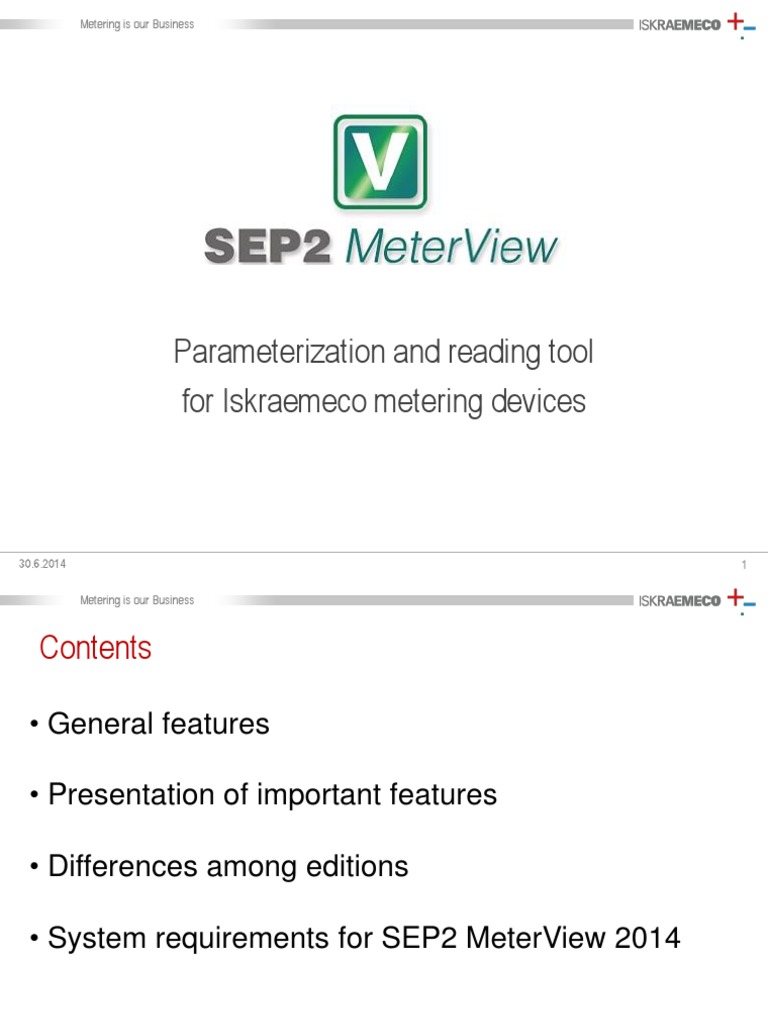 Metering is our Business

ISKRAEMECO

V

SEP2 MeterView

Parameterization and reading tool for Iskraemeco metering devices

30.6.2014

1

Metering is our Business

ISKRAEMECO

Contents

• General features

• Presentation of important features

• Differences among editions

• System requirements for SEP2 MeterView 2014